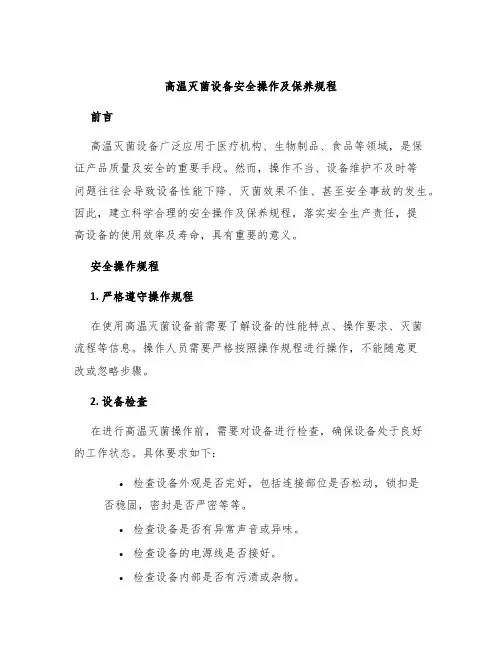 高温灭菌设备安全操作及保养规程

前言

高温灭菌设备广泛应用于医疗机构、生物制品、食品等领域，是保证产品质量及安全的重要手段。然而，操作不当、设备维护不及时等问题往往会导致设备性能下降、灭菌效果不佳、甚至安全事故的发生。因此，建立科学合理的安全操作及保养规程，落实安全生产责任，提高设备的使用效率及寿命，具有重要的意义。

安全操作规程

1. 严格遵守操作规程

在使用高温灭菌设备前需要了解设备的性能特点、操作要求、灭菌流程等信息。操作人员需要严格按照操作规程进行操作，不能随意更改或忽略步骤。

2. 设备检查

在进行高温灭菌操作前，需要对设备进行检查，确保设备处于良好的工作状态。具体要求如下：

• 检查设备外观是否完好，包括连接部位是否松动，锁扣是否稳固，密封是否严密等等。
• 检查设备是否有异常声音或异味。
• 检查设备的电源线是否接好。
• 检查设备内部是否有污渍或杂物。